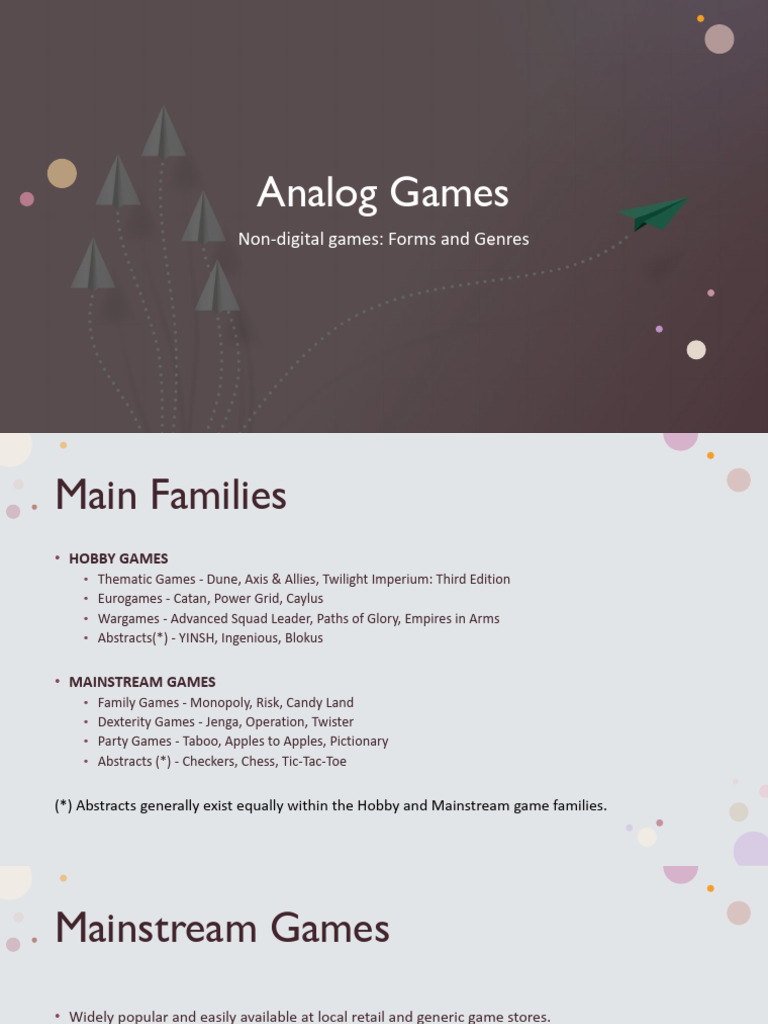 Analog Games

Non-digital games: Forms and Genres

Main Families

• HOBBY GAMES
  • Thematic Games - Dune, Axis & Allies, Twilight Imperium: Third Edition
  • Eurogames - Catan, Power Grid, Caylus
  • Wargames - Advanced Squad Leader, Paths of Glory, Empires in Arms
  • Abstracts(*) - YINSH, Ingenious, Blokus

• MAINSTREAM GAMES
  • Family Games - Monopoly, Risk, Candy Land
  • Dexterity Games - Jenga, Operation, Twister
  • Party Games - Taboo, Apples to Apples, Pictionary
  • Abstracts (*) - Checkers, Chess, Tic-Tac-Toe

(*) Abstracts generally exist equally within the Hobby and Mainstream game families.

Mainstream Games

• Widely popular and easily available at local retail and generic game stores.